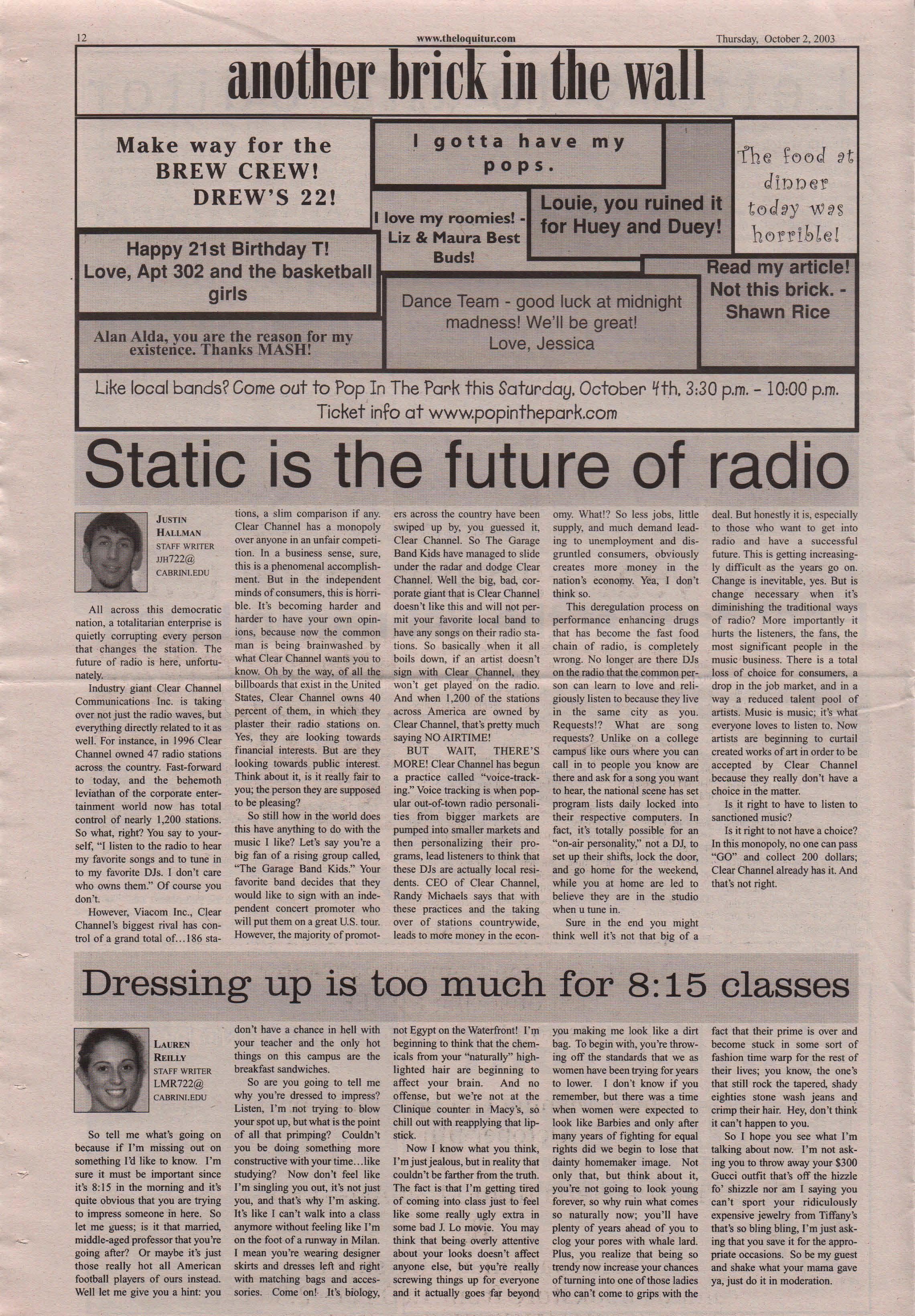 12 www.theloquitur.com Thursday, October 2, 2003

another brick in the wall

Make way for the BREW CREW! DREW'S 22!

I gotta have my pops.

The food at dinner today was horrible!

I love my roomies! - Liz & Maura Best Buds!

Louie, you ruined it for Huey and Duey!

Happy 21st Birthday T! Love, Apt 302 and the basketball girls

Read my article! Not this brick. - Shawn Rice

Dance Team - good luck at midnight madness! We'll be great! Love, Jessica

Alan Alda, you are the reason for my existence. Thanks MASH!

Like local bands? Come out to Pop In The Park this Saturday, October 4th, 3:30 p.m. - 10:00 p.m. Ticket info at www.popinthepark.com

Static is the future of radio

JUSTIN HALLMAN
STAFF WRITER
JJH722@
CABRINI.EDU

All across this democratic nation, a totalitarian enterprise is quietly corrupting every person that changes the station. The future of radio is here, unfortunately.

Industry giant Clear Channel Communications Inc. is taking over not just the radio waves, but everything directly related to it as well. For instance, in 1996 Clear Channel owned 47 radio stations across the country. Fast-forward to today, and the behemoth leviathan of the corporate entertainment world now has total control of nearly 1,200 stations. So what, right? You say to yourself, "I listen to the radio to hear my favorite songs and to tune in to my favorite DJs. I don't care who owns them." Of course you don't.

However, Viacom Inc., Clear Channel's biggest rival has control of a grand total of…186 stations, a slim comparison if any. Clear Channel has a monopoly over anyone in an unfair competition. In a business sense, sure, this is a phenomenal accomplishment. But in the independent minds of consumers, this is horrible. It's becoming harder and harder to have your own opinions, because now the common man is being brainwashed by what Clear Channel wants you to know. Oh by the way, of all the billboards that exist in the United States, Clear Channel owns 40 percent of them, in which they plaster their radio stations on. Yes, they are looking towards financial interests. But are they looking towards public interest. Think about it, is it really fair to you; the person they are supposed to be pleasing?

So still how in the world does this have anything to do with the music I like? Let's say you're a big fan of a rising group called, "The Garage Band Kids." Your favorite band decides that they would like to sign with an independent concert promoter who will put them on a great U.S. tour. However, the majority of promoters across the country have been swiped up by, you guessed it, Clear Channel. So The Garage Band Kids have managed to slide under the radar and dodge Clear Channel. Well the big, bad, corporate giant that is Clear Channel doesn't like this and will not permit your favorite local band to have any songs on their radio stations. So basically when it all boils down, if an artist doesn't sign with Clear Channel, they won't get played on the radio. And when 1,200 of the stations across America are owned by Clear Channel, that's pretty much saying NO AIRTIME!

BUT WAIT, THERE'S MORE! Clear Channel has begun a practice called "voice-tracking." Voice tracking is when popular out-of-town radio personalities from bigger markets are pumped into smaller markets and then personalizing their programs, lead listeners to think that these DJs are actually local residents. CEO of Clear Channel, Randy Michaels says that with these practices and the taking over of stations countrywide, leads to more money in the economy. What!? So less jobs, little supply, and much demand leading to unemployment and disgruntled consumers, obviously creates more money in the nation's economy. Yea, I don't think so.

This deregulation process on performance enhancing drugs that has become the fast food chain of radio, is completely wrong. No longer are there DJs on the radio that the common person can learn to love and religiously listen to because they live in the same city as you. Requests!? What are song requests? Unlike on a college campus like ours where you can call in to people you know are there and ask for a song you want to hear, the national scene has set program lists daily locked into their respective computers. In fact, it's totally possible for an "on-air personality," not a DJ, to set up their shifts, lock the door, and go home for the weekend, while you at home are led to believe they are in the studio when u tune in.

Sure in the end you might think well it's not that big of a deal. But honestly it is, especially to those who want to get into radio and have a successful future. This is getting increasingly difficult as the years go on. Change is inevitable, yes. But is change necessary when it's diminishing the traditional ways of radio? More importantly it hurts the listeners, the fans, the most significant people in the music business. There is a total loss of choice for consumers, a drop in the job market, and in a way a reduced talent pool of artists. Music is music; it's what everyone loves to listen to. Now artists are beginning to curtail created works of art in order to be accepted by Clear Channel because they really don't have a choice in the matter.

Is it right to have to listen to sanctioned music?

Is it right to not have a choice? In this monopoly, no one can pass "GO" and collect 200 dollars; Clear Channel already has it. And that's not right.

Dressing up is too much for 8:15 classes

LAUREN REILLY
STAFF WRITER
LMR722@
CABRINI.EDU

So tell me what's going on because if I'm missing out on something I'd like to know. I'm sure it must be important since it's 8:15 in the morning and it's quite obvious that you are trying to impress someone in here. So let me guess; is it that married, middle-aged professor that you're going after? Or maybe it's just those really hot all American football players of ours instead. Well let me give you a hint: you don't have a chance in hell with your teacher and the only hot things on this campus are the breakfast sandwiches.

So are you going to tell me why you're dressed to impress? Listen, I'm not trying to blow your spot up, but what is the point of all that primping? Couldn't you be doing something more constructive with your time…like studying? Now don't feel like I'm singling you out, it's not just you, and that's why I'm asking. It's like I can't walk into a class anymore without feeling like I'm on the foot of a runway in Milan. I mean you're wearing designer skirts and dresses left and right with matching bags and accessories. Come on! It's biology, not Egypt on the Waterfront! I'm beginning to think that the chemicals from your "naturally" highlighted hair are beginning to affect your brain. And no offense, but we're not at the Clinique counter in Macy's, so chill out with reapplying that lipstick.

Now I know what you think, I'm just jealous, but in reality that couldn't be farther from the truth. The fact is that I'm getting tired of coming into class just to feel like some really ugly extra in some bad J. Lo movie. You may think that being overly attentive about your looks doesn't affect anyone else, but you're really screwing things up for everyone and it actually goes far beyond you making me look like a dirt bag. To begin with, you're throwing off the standards that we as women have been trying for years to lower. I don't know if you remember, but there was a time when women were expected to look like Barbies and only after many years of fighting for equal rights did we begin to lose that dainty homemaker image. Not only that, but think about it, you're not going to look young forever, so why ruin what comes so naturally now; you'll have plenty of years ahead of you to clog your pores with whale lard. Plus, you realize that being so trendy now increase your chances of turning into one of those ladies who can't come to grips with the fact that their prime is over and become stuck in some sort of fashion time warp for the rest of their lives; you know, the one's that still rock the tapered, shady eighties stone wash jeans and crimp their hair. Hey, don't think it can't happen to you.

So I hope you see what I'm talking about now. I'm not asking you to throw away your $300 Gucci outfit that's off the hizzle fo' shizzle nor am I saying you can't sport your ridiculously expensive jewelry from Tiffany's that's so bling bling, I'm just asking that you save it for the appropriate occasions. So be my guest and shake what your mama gave ya, just do it in moderation.